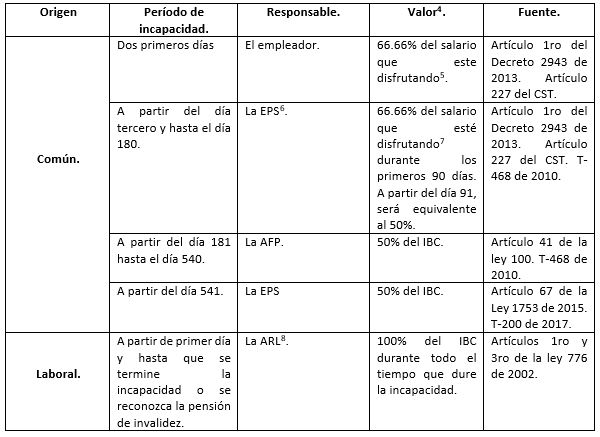 | Origen | Período de incapacidad. | Responsable. | Valor$^4$. | Fuente. |
|---|---|---|---|---|
| Común. | Dos primeros días | El empleador. | 66.66% del salario que este disfrutando$^5$. | Artículo 1ro del Decreto 2943 de 2013. Artículo 227 del CST. |
| | A partir del día tercero y hasta el día 180. | La EPS$^6$. | 66.66% del salario que esté disfrutando$^7$ durante los primeros 90 días. A partir del día 91, será equivalente al 50%. | Artículo 1ro del Decreto 2943 de 2013. Artículo 227 del CST. T-468 de 2010. |
| | A partir del día 181 hasta el día 540. | La AFP. | 50% del IBC. | Artículo 41 de la ley 100. T-468 de 2010. |
| | A partir del día 541. | La EPS | 50% del IBC. | Artículo 67 de la Ley 1753 de 2015. T-200 de 2017. |
| Laboral. | A partir de primer día y hasta que se termine la incapacidad o se reconozca la pensión de invalidez. | La ARL$^8$. | 100% del IBC durante todo el tiempo que dure la incapacidad. | Artículos 1ro y 3ro de la ley 776 de 2002. |